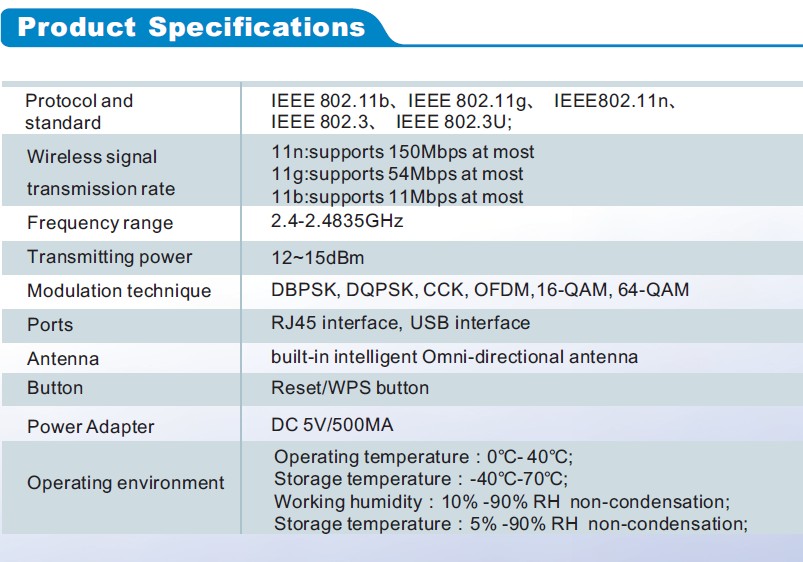 Product Specifications

| | |
|---|---|
| Protocol and standard | IEEE 802.11b、IEEE 802.11g、 IEEE802.11n、 IEEE 802.3、 IEEE 802.3U; |
| Wireless signal transmission rate | 11n:supports 150Mbps at most 11g:supports 54Mbps at most 11b:supports 11Mbps at most |
| Frequency range | 2.4-2.4835GHz |
| Transmitting power | 12~15dBm |
| Modulation technique | DBPSK, DQPSK, CCK, OFDM,16-QAM, 64-QAM |
| Ports | RJ45 interface, USB interface |
| Antenna | built-in intelligent Omni-directional antenna |
| Button | Reset/WPS button |
| Power Adapter | DC 5V/500MA |
| Operating environment | Operating temperature：0℃- 40℃; Storage temperature：-40℃-70℃; Working humidity：10% -90% RH non-condensation; Storage temperature：5% -90% RH non-condensation; |